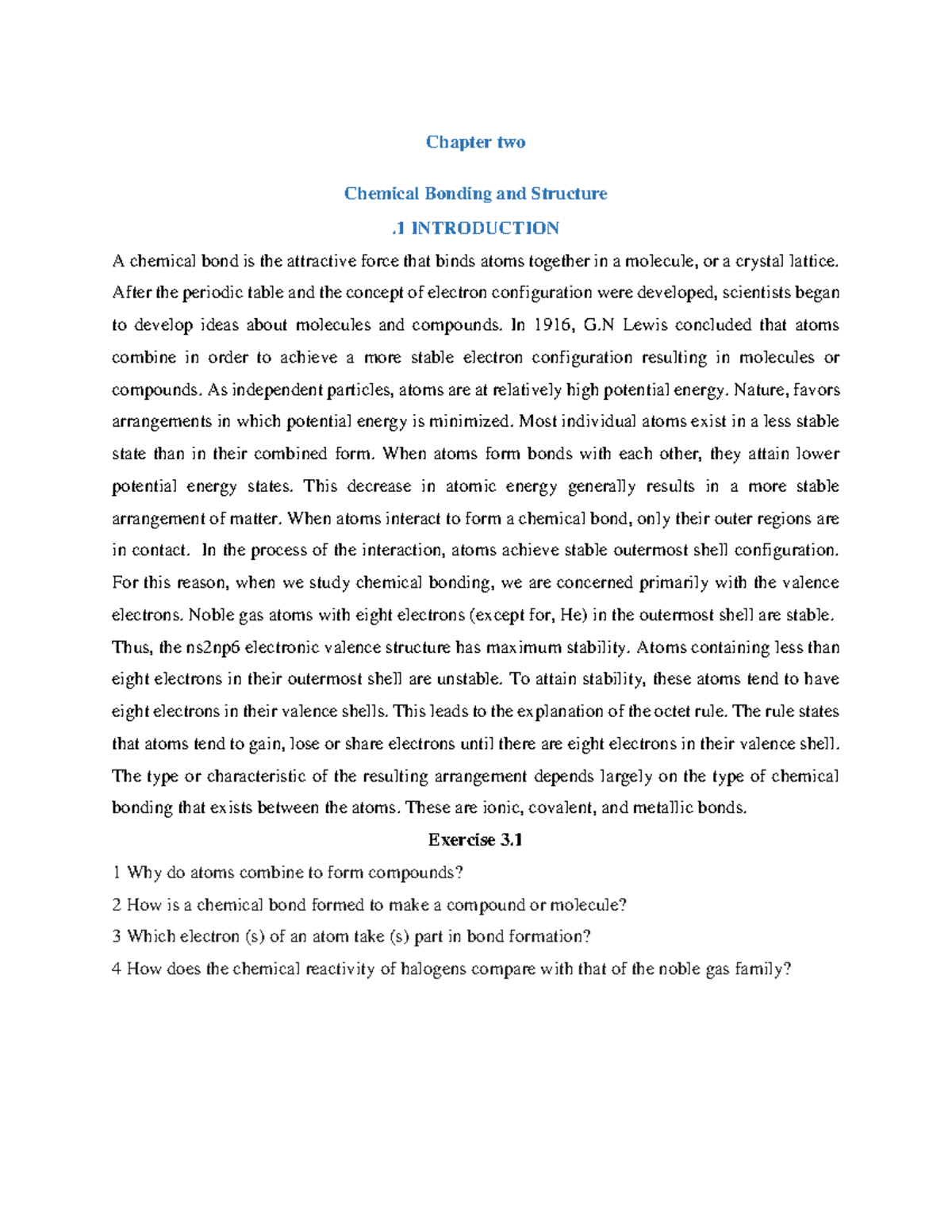 Chapter two

Chemical Bonding and Structure

.1 INTRODUCTION

A chemical bond is the attractive force that binds atoms together in a molecule, or a crystal lattice. After the periodic table and the concept of electron configuration were developed, scientists began to develop ideas about molecules and compounds. In 1916, G.N Lewis concluded that atoms combine in order to achieve a more stable electron configuration resulting in molecules or compounds. As independent particles, atoms are at relatively high potential energy. Nature, favors arrangements in which potential energy is minimized. Most individual atoms exist in a less stable state than in their combined form. When atoms form bonds with each other, they attain lower potential energy states. This decrease in atomic energy generally results in a more stable arrangement of matter. When atoms interact to form a chemical bond, only their outer regions are in contact. In the process of the interaction, atoms achieve stable outermost shell configuration. For this reason, when we study chemical bonding, we are concerned primarily with the valence electrons. Noble gas atoms with eight electrons (except for, He) in the outermost shell are stable. Thus, the ns2np6 electronic valence structure has maximum stability. Atoms containing less than eight electrons in their outermost shell are unstable. To attain stability, these atoms tend to have eight electrons in their valence shells. This leads to the explanation of the octet rule. The rule states that atoms tend to gain, lose or share electrons until there are eight electrons in their valence shell. The type or characteristic of the resulting arrangement depends largely on the type of chemical bonding that exists between the atoms. These are ionic, covalent, and metallic bonds.

Exercise 3.1

1 Why do atoms combine to form compounds?

2 How is a chemical bond formed to make a compound or molecule?

3 Which electron (s) of an atom take (s) part in bond formation?

4 How does the chemical reactivity of halogens compare with that of the noble gas family?